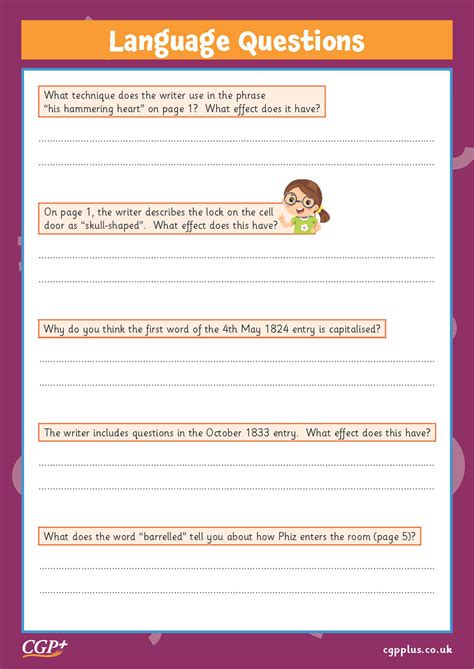 Language Questions

What technique does the writer use in the phrase "his hammering heart" on page 1? What effect does it have?

On page 1, the writer describes the lock on the cell door as "skull-shaped". What effect does this have?

Why do you think the first word of the 4th May 1824 entry is capitalised?

The writer includes questions in the October 1833 entry. What effect does this have?

What does the word "barrelled" tell you about how Phiz enters the room (page 5)?

CGP+

cgpplus.co.uk